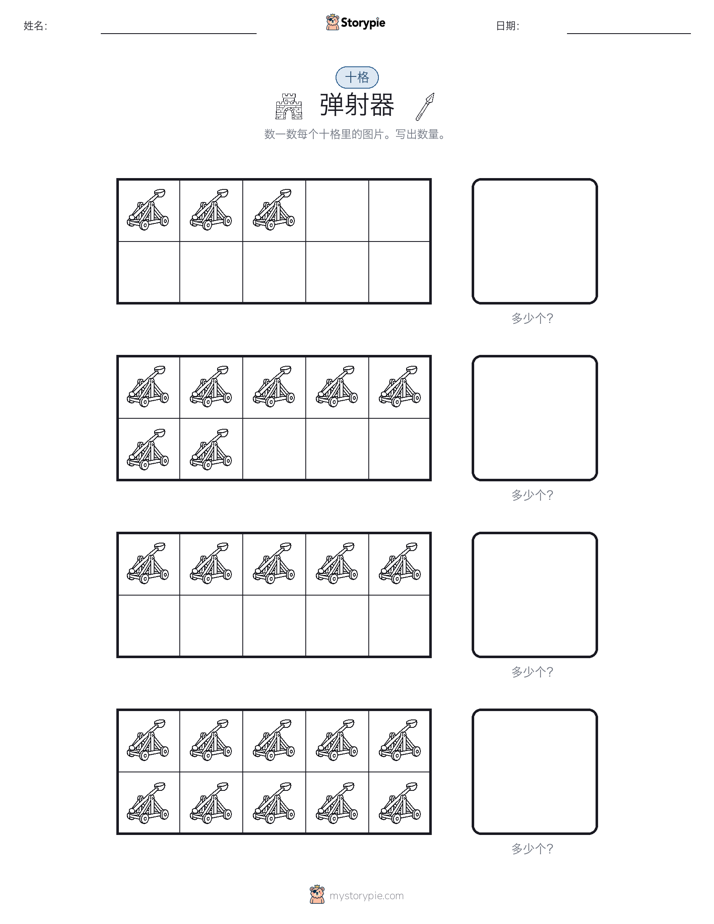 姓名:

Storypie

日期:

十格

弹射器

数一数每个十格里的图片。写出数量。

多少个?

多少个?

多少个?

多少个?

mystorypie.com